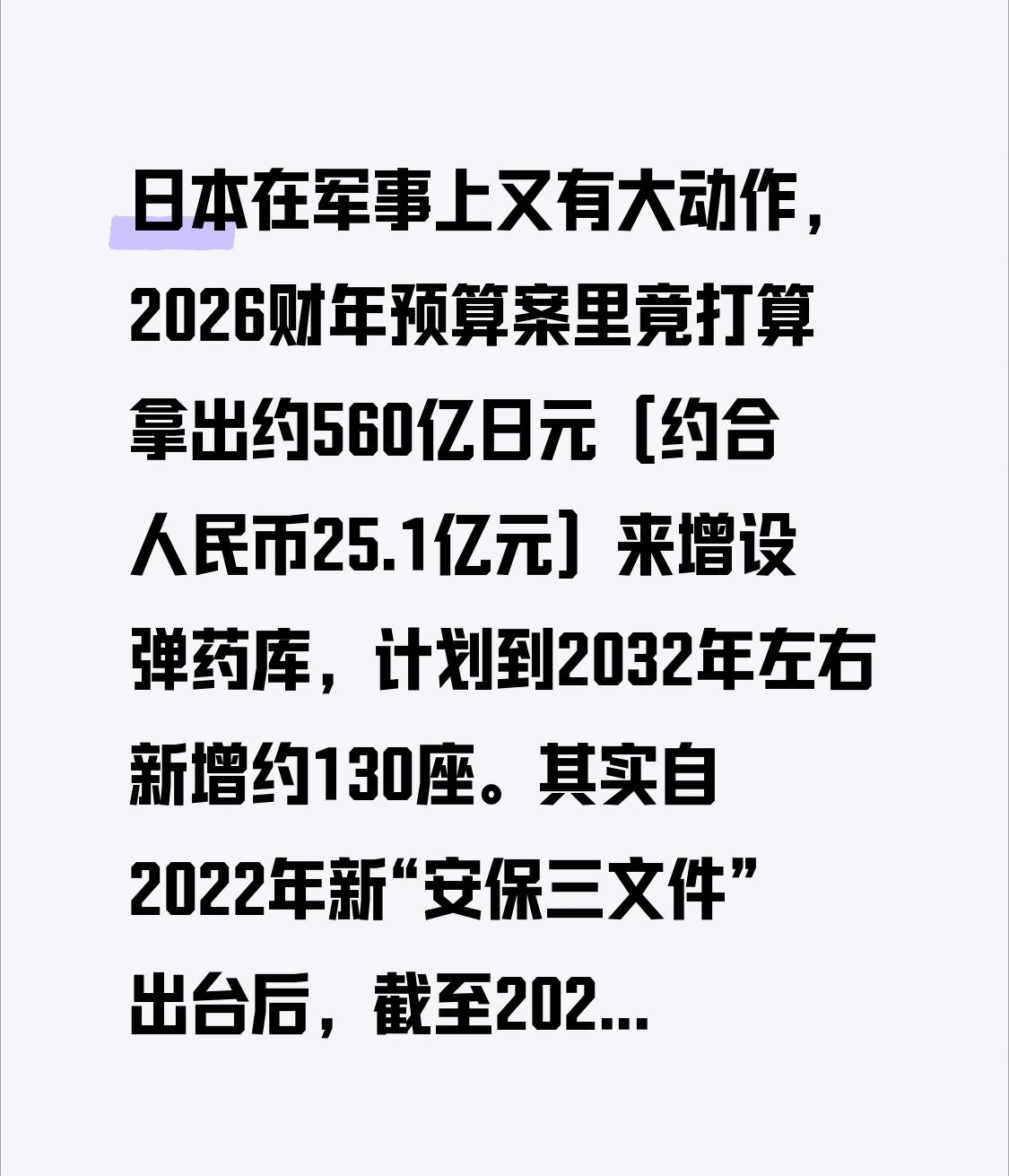 日本在军事上又有大动作，2026财年预算案里竟打算拿出约560亿日元（约合人民币25.1亿元）来增设弹药库，计划到2032年左右新增约130座。其实自2022年新“安保三文件”出台后，截至202...